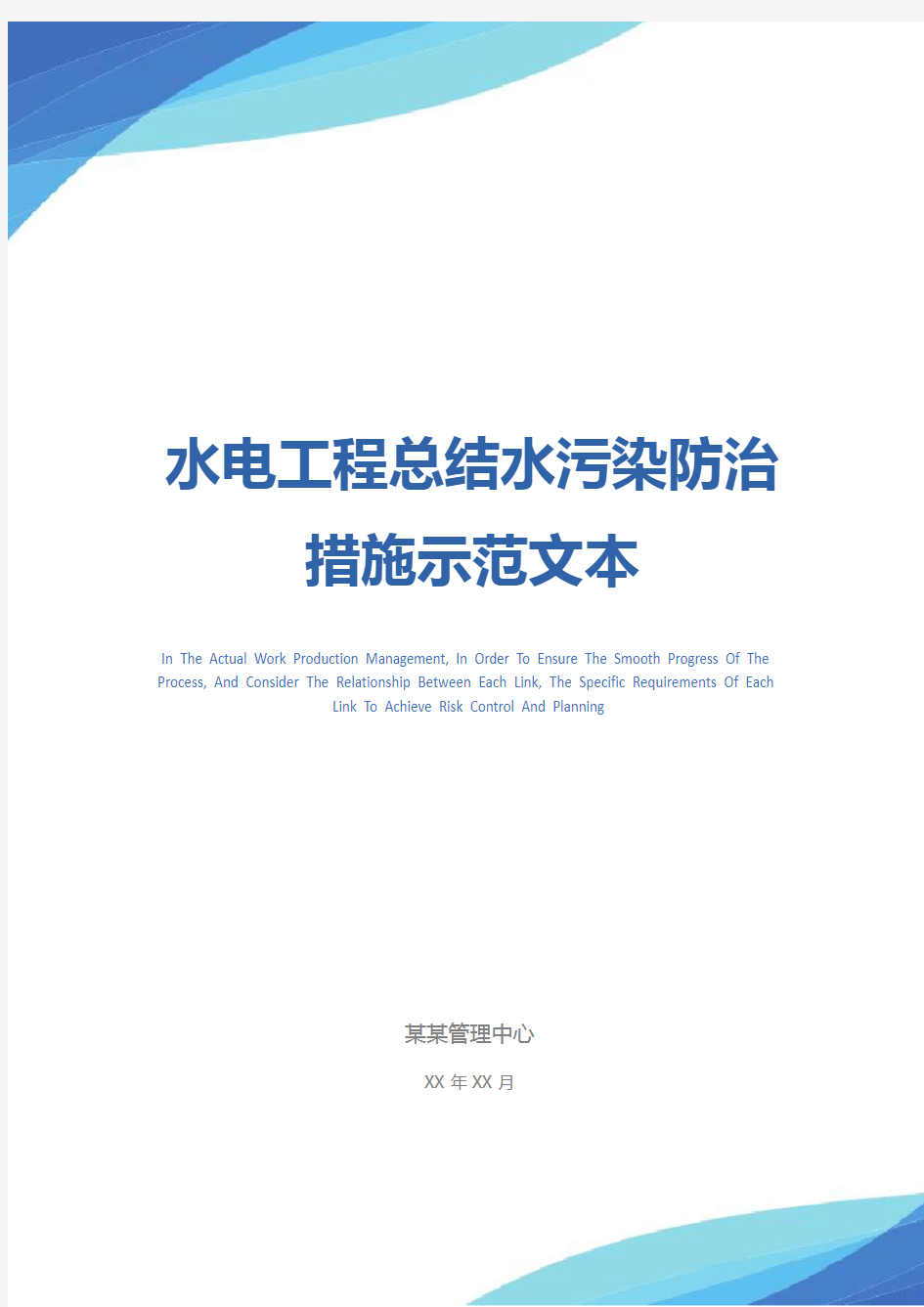 水电工程总结水污染防治措施示范文本

In The Actual Work Production Management, In Order To Ensure The Smooth Progress Of The Process, And Consider The Relationship Between Each Link, The Specific Requirements Of Each Link To Achieve Risk Control And Planning

某某管理中心

XX 年 XX 月